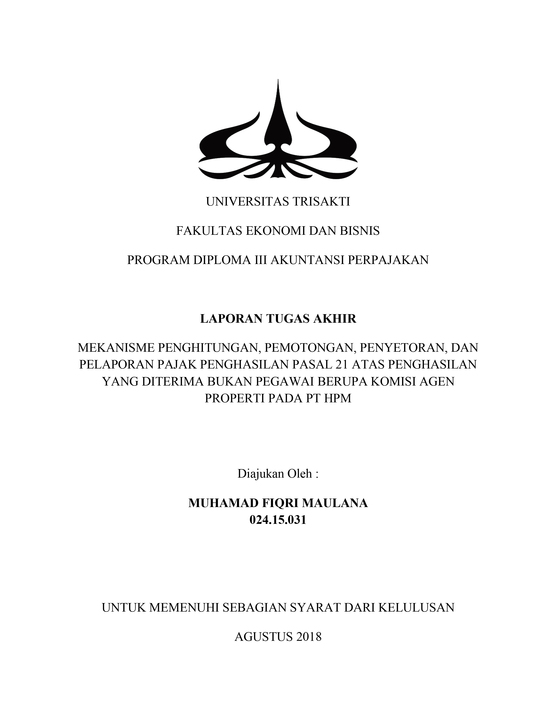 UNIVERSITAS TRISAKTI

FAKULTAS EKONOMI DAN BISNIS

PROGRAM DIPLOMA III AKUNTANSI PERPAJAKAN

LAPORAN TUGAS AKHIR

MEKANISME PENGHITUNGAN, PEMOTONGAN, PENYETORAN, DAN PELAPORAN PAJAK PENGHASILAN PASAL 21 ATAS PENGHASILAN YANG DITERIMA BUKAN PEGAWAI BERUPA KOMISI AGEN PROPERTI PADA PT HPM

Diajukan Oleh :

MUHAMAD FIQRI MAULANA
024.15.031

UNTUK MEMENUHI SEBAGIAN SYARAT DARI KELULUSAN

AGUSTUS 2018